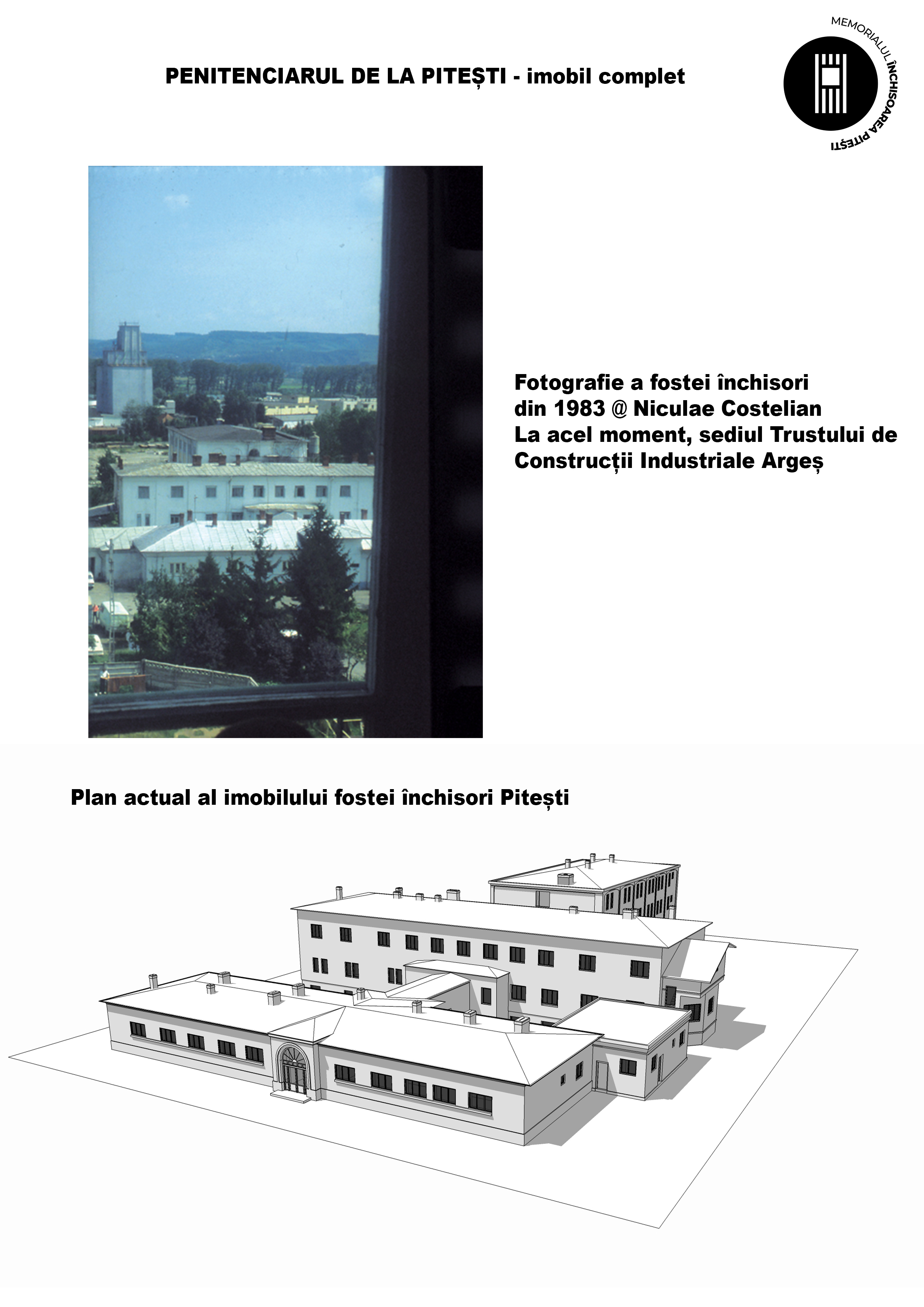 PENITENCIARUL DE LA PITEȘTI - imobil complet

MEMORIALUL ÎNCHISOAREA PITEȘTI

Fotografie a fostei închisori din 1983 @ Niculae Costelian
La acel moment, sediul Trustului de Construcții Industriale Argeș

Plan actual al imobilului fostei închisori Pitești